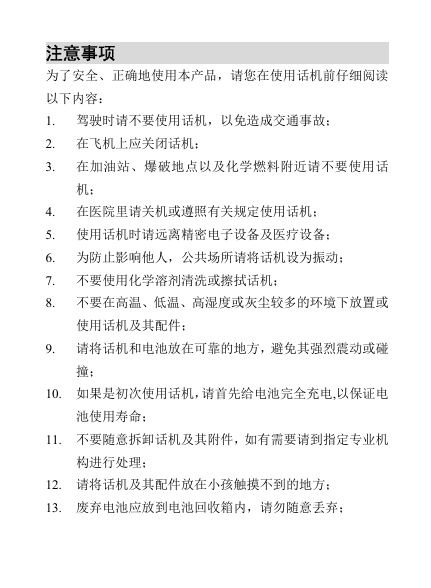 注意事项

为了安全、正确地使用本产品，请您在使用话机前仔细阅读以下内容：

1. 驾驶时请不要使用话机，以免造成交通事故；
2. 在飞机上应关闭话机；
3. 在加油站、爆破地点以及化学燃料附近请不要使用话机；
4. 在医院里请关机或遵照有关规定使用话机；
5. 使用话机时请远离精密电子设备及医疗设备；
6. 为防止影响他人，公共场所请将话机设为振动；
7. 不要使用化学溶剂清洗或擦拭话机；
8. 不要在高温、低温、高湿度或灰尘较多的环境下放置或使用话机及其配件；
9. 请将话机和电池放在可靠的地方，避免其强烈震动或碰撞；
10. 如果是初次使用话机，请首先给电池完全充电,以保证电池使用寿命；
11. 不要随意拆卸话机及其附件，如有需要请到指定专业机构进行处理；
12. 请将话机及其配件放在小孩触摸不到的地方；
13. 废弃电池应放到电池回收箱内，请勿随意丢弃；